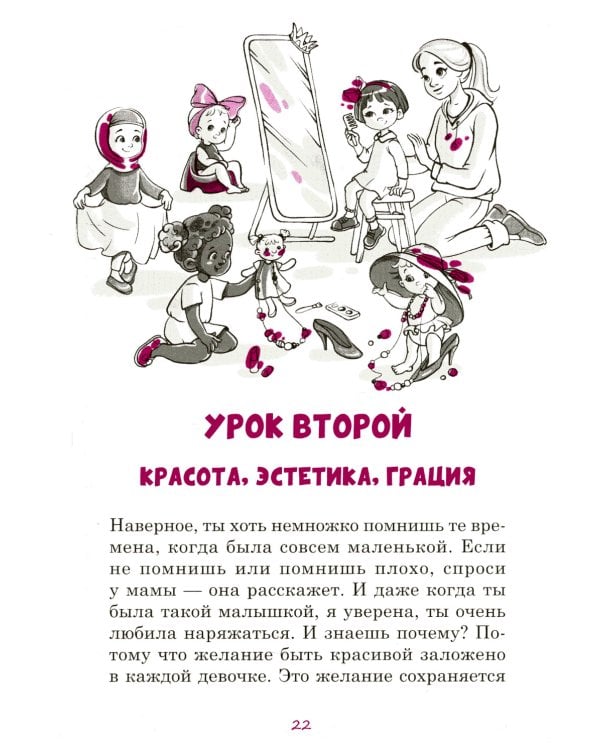 УРОК ВТОРОЙ

КРАСОТА, ЭСТЕТИКА, ГРАЦИЯ

Наверное, ты хоть немножко помнишь те времена, когда была совсем маленькой. Если не помнишь или помнишь плохо, спроси у мамы — она расскажет. И даже когда ты была такой малышкой, я уверена, ты очень любила наряжаться. И знаешь почему? Потому что желание быть красивой заложено в каждой девочке. Это желание сохраняется

22